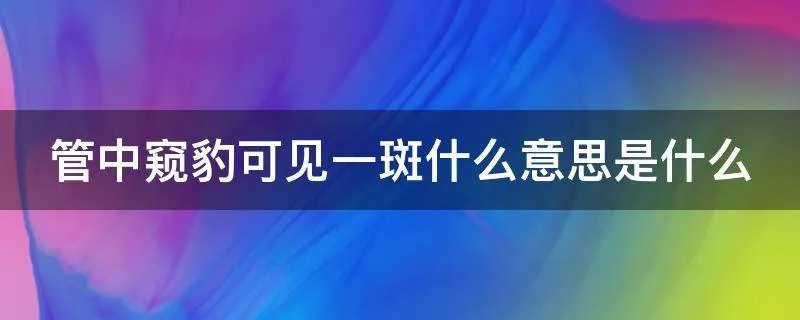 管中窥豹可见一斑什么意思是什么